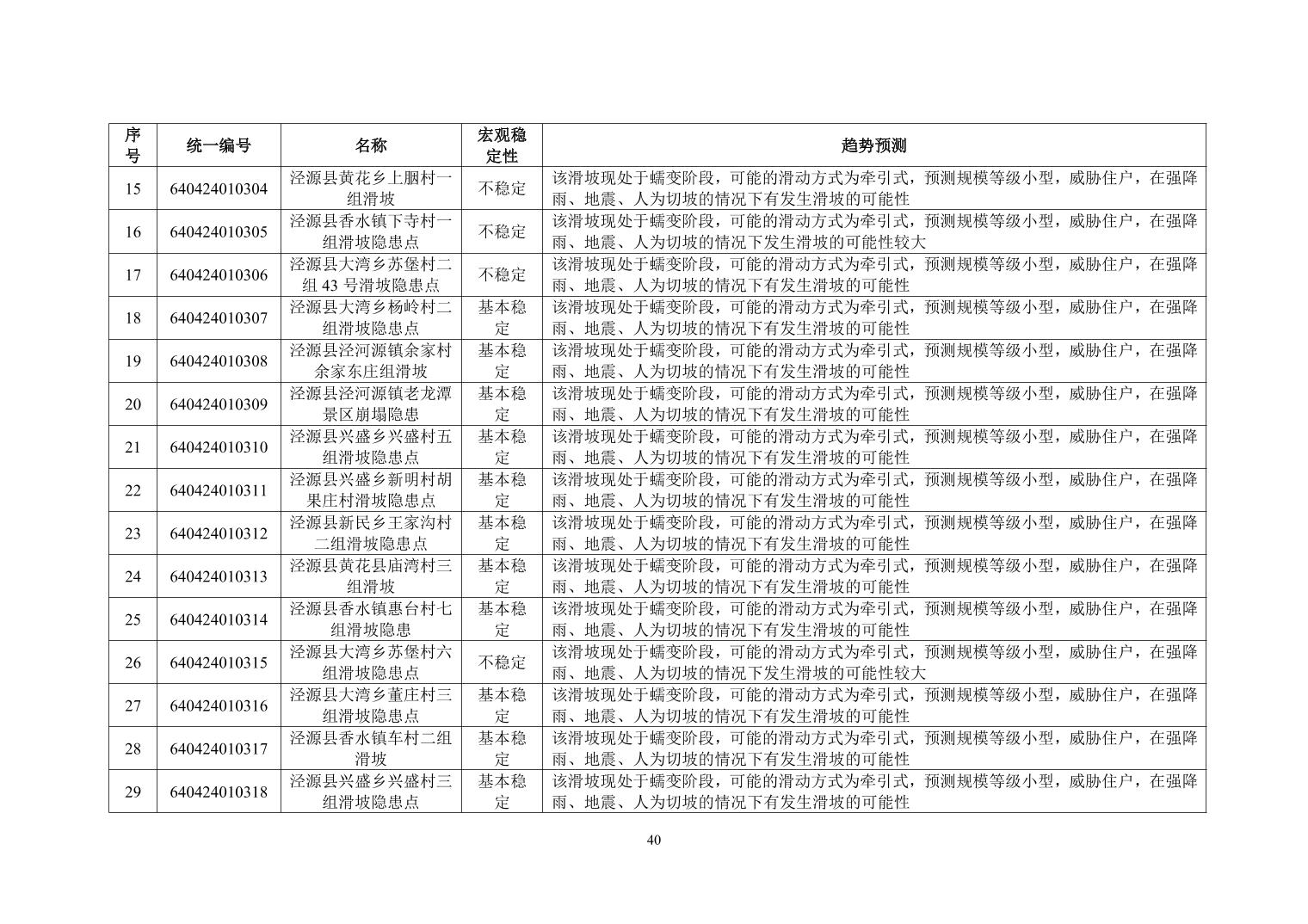 | 序号 | 统一编号 | 名称 | 宏观稳定性 | 趋势预测 |
|---|---|---|---|---|
| 15 | 640424010304 | 泾源县黄花乡上胭村一组滑坡 | 不稳定 | 该滑坡现处于蠕变阶段，可能的滑动方式为牵引式，预测规模等级小型，威胁住户，在强降雨、地震、人为切坡的情况下有发生滑坡的可能性 |
| 16 | 640424010305 | 泾源县香水镇下寺村一组滑坡隐患点 | 不稳定 | 该滑坡现处于蠕变阶段，可能的滑动方式为牵引式，预测规模等级小型，威胁住户，在强降雨、地震、人为切坡的情况下发生滑坡的可能性较大 |
| 17 | 640424010306 | 泾源县大湾乡苏堡村二组 43 号滑坡隐患点 | 不稳定 | 该滑坡现处于蠕变阶段，可能的滑动方式为牵引式，预测规模等级小型，威胁住户，在强降雨、地震、人为切坡的情况下有发生滑坡的可能性 |
| 18 | 640424010307 | 泾源县大湾乡杨岭村二组滑坡隐患点 | 基本稳定 | 该滑坡现处于蠕变阶段，可能的滑动方式为牵引式，预测规模等级小型，威胁住户，在强降雨、地震、人为切坡的情况下有发生滑坡的可能性 |
| 19 | 640424010308 | 泾源县泾河源镇余家村余家东庄组滑坡 | 基本稳定 | 该滑坡现处于蠕变阶段，可能的滑动方式为牵引式，预测规模等级小型，威胁住户，在强降雨、地震、人为切坡的情况下有发生滑坡的可能性 |
| 20 | 640424010309 | 泾源县泾河源镇老龙潭景区崩塌隐患 | 基本稳定 | 该滑坡现处于蠕变阶段，可能的滑动方式为牵引式，预测规模等级小型，威胁住户，在强降雨、地震、人为切坡的情况下有发生滑坡的可能性 |
| 21 | 640424010310 | 泾源县兴盛乡兴盛村五组滑坡隐患点 | 基本稳定 | 该滑坡现处于蠕变阶段，可能的滑动方式为牵引式，预测规模等级小型，威胁住户，在强降雨、地震、人为切坡的情况下有发生滑坡的可能性 |
| 22 | 640424010311 | 泾源县兴盛乡新明村胡果庄村滑坡隐患点 | 基本稳定 | 该滑坡现处于蠕变阶段，可能的滑动方式为牵引式，预测规模等级小型，威胁住户，在强降雨、地震、人为切坡的情况下有发生滑坡的可能性 |
| 23 | 640424010312 | 泾源县新民乡王家沟村二组滑坡隐患点 | 基本稳定 | 该滑坡现处于蠕变阶段，可能的滑动方式为牵引式，预测规模等级小型，威胁住户，在强降雨、地震、人为切坡的情况下有发生滑坡的可能性 |
| 24 | 640424010313 | 泾源县黄花县庙湾村三组滑坡 | 基本稳定 | 该滑坡现处于蠕变阶段，可能的滑动方式为牵引式，预测规模等级小型，威胁住户，在强降雨、地震、人为切坡的情况下有发生滑坡的可能性 |
| 25 | 640424010314 | 泾源县香水镇惠台村七组滑坡隐患 | 基本稳定 | 该滑坡现处于蠕变阶段，可能的滑动方式为牵引式，预测规模等级小型，威胁住户，在强降雨、地震、人为切坡的情况下有发生滑坡的可能性 |
| 26 | 640424010315 | 泾源县大湾乡苏堡村六组滑坡隐患点 | 不稳定 | 该滑坡现处于蠕变阶段，可能的滑动方式为牵引式，预测规模等级小型，威胁住户，在强降雨、地震、人为切坡的情况下发生滑坡的可能性较大 |
| 27 | 640424010316 | 泾源县大湾乡董庄村三组滑坡隐患点 | 基本稳定 | 该滑坡现处于蠕变阶段，可能的滑动方式为牵引式，预测规模等级小型，威胁住户，在强降雨、地震、人为切坡的情况下有发生滑坡的可能性 |
| 28 | 640424010317 | 泾源县香水镇车村二组滑坡 | 基本稳定 | 该滑坡现处于蠕变阶段，可能的滑动方式为牵引式，预测规模等级小型，威胁住户，在强降雨、地震、人为切坡的情况下有发生滑坡的可能性 |
| 29 | 640424010318 | 泾源县兴盛乡兴盛村三组滑坡隐患点 | 基本稳定 | 该滑坡现处于蠕变阶段，可能的滑动方式为牵引式，预测规模等级小型，威胁住户，在强降雨、地震、人为切坡的情况下有发生滑坡的可能性 |

40